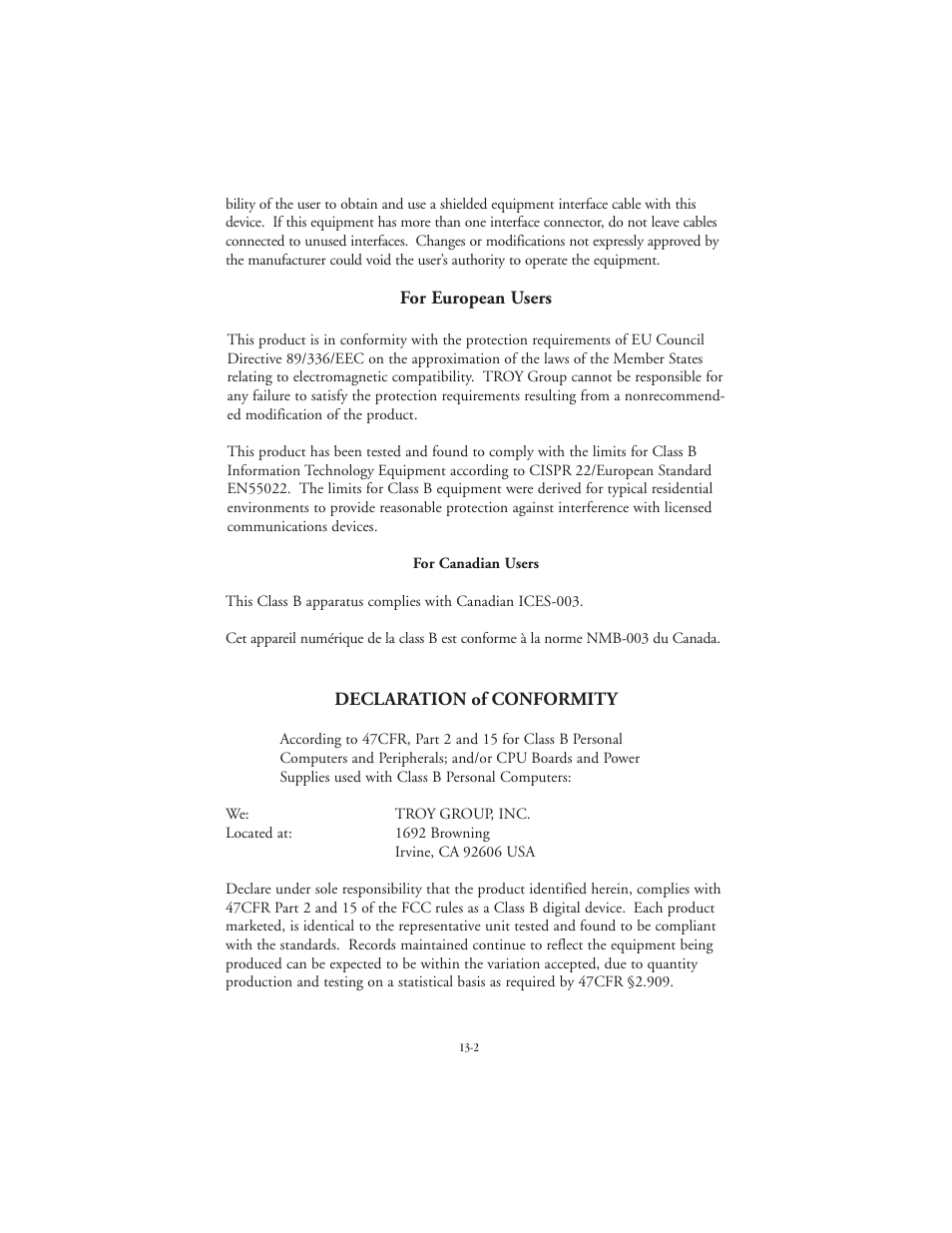 bility of the user to obtain and use a shielded equipment interface cable with this device. If this equipment has more than one interface connector, do not leave cables connected to unused interfaces. Changes or modifications not expressly approved by the manufacturer could void the user's authority to operate the equipment.

For European Users

This product is in conformity with the protection requirements of EU Council Directive 89/336/EEC on the approximation of the laws of the Member States relating to electromagnetic compatibility. TROY Group cannot be responsible for any failure to satisfy the protection requirements resulting from a nonrecommended modification of the product.

This product has been tested and found to comply with the limits for Class B Information Technology Equipment according to CISPR 22/European Standard EN55022. The limits for Class B equipment were derived for typical residential environments to provide reasonable protection against interference with licensed communications devices.

For Canadian Users

This Class B apparatus complies with Canadian ICES-003.

Cet appareil numérique de la class B est conforme à la norme NMB-003 du Canada.

DECLARATION of CONFORMITY

According to 47CFR, Part 2 and 15 for Class B Personal Computers and Peripherals; and/or CPU Boards and Power Supplies used with Class B Personal Computers:

We: TROY GROUP, INC.
Located at: 1692 Browning
Irvine, CA 92606 USA

Declare under sole responsibility that the product identified herein, complies with 47CFR Part 2 and 15 of the FCC rules as a Class B digital device. Each product marketed, is identical to the representative unit tested and found to be compliant with the standards. Records maintained continue to reflect the equipment being produced can be expected to be within the variation accepted, due to quantity production and testing on a statistical basis as required by 47CFR §2.909.

13-2